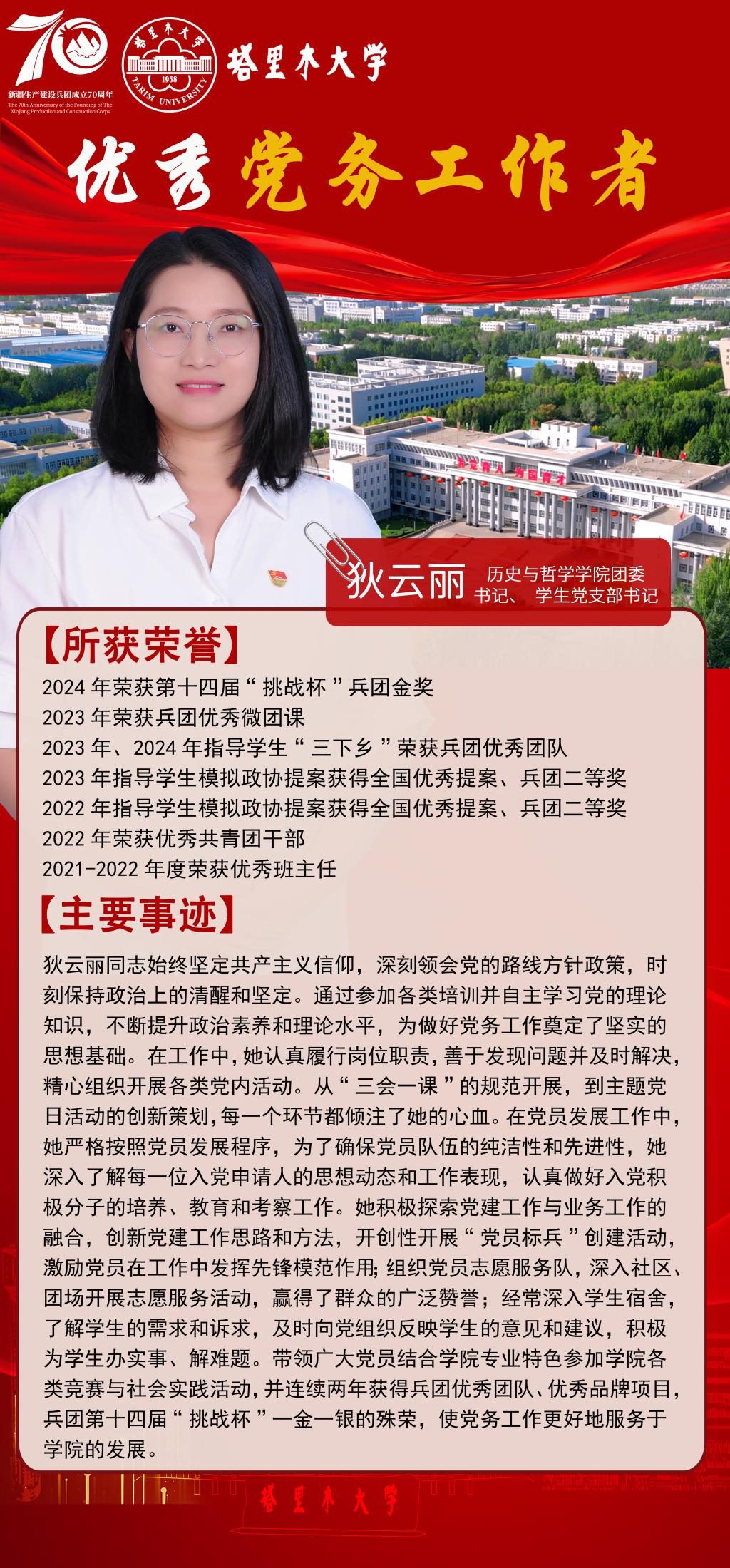 70
新疆生产建设兵团成立70周年
The 70th Anniversary of the Founding of The Xinjiang Production and Construction Corps

塔里木大学
1958
TARIM UNIVERSITY

塔里木大学

优秀党务工作者

狄云丽

历史与哲学学院团委书记、学生党支部书记

【所获荣誉】

2024年荣获第十四届“挑战杯”兵团金奖
2023年荣获兵团优秀微团课
2023年、2024年指导学生“三下乡”荣获兵团优秀团队
2023年指导学生模拟政协提案获得全国优秀提案、兵团二等奖
2022年指导学生模拟政协提案获得全国优秀提案、兵团二等奖
2022年荣获优秀共青团干部
2021-2022年度荣获优秀班主任

【主要事迹】

狄云丽同志始终坚定共产主义信仰，深刻领会党的路线方针政策，时刻保持政治上的清醒和坚定。通过参加各类培训并自主学习党的理论知识，不断提升政治素养和理论水平，为做好党务工作奠定了坚实的思想基础。在工作中，她认真履行岗位职责，善于发现问题并及时解决，精心组织开展各类党内活动。从“三会一课”的规范开展，到主题党日活动的创新策划，每一个环节都倾注了她的心血。在党员发展工作中，她严格按照党员发展程序，为了确保党员队伍的纯洁性和先进性，她深入了解每一位入党申请人的思想动态和工作表现，认真做好入党积极分子的培养、教育和考察工作。她积极探索党建工作与业务工作的融合，创新党建工作思路和方法，开创性开展“党员标兵”创建活动，激励党员在工作中发挥先锋模范作用;组织党员志愿服务队，深入社区、团场开展志愿服务活动，赢得了群众的广泛赞誉；经常深入学生宿舍，了解学生的需求和诉求，及时向党组织反映学生的意见和建议，积极为学生办实事、解难题。带领广大党员结合学院专业特色参加学院各类竞赛与社会实践活动，并连续两年获得兵团优秀团队、优秀品牌项目，兵团第十四届“挑战杯”一金一银的殊荣，使党务工作更好地服务于学院的发展。

塔里木大学